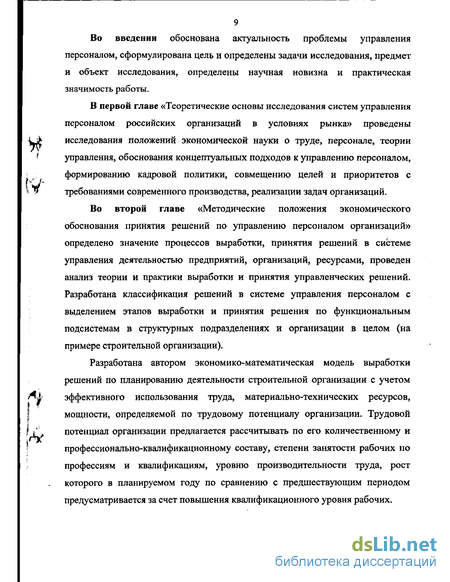 9

Во введении обоснована актуальность проблемы управления персоналом, сформулирована цель и определены задачи исследования, предмет и объект исследования, определены научная новизна и практическая значимость работы.

В первой главе «Теоретические основы исследования систем управления персоналом российских организаций в условиях рынка» проведены исследования положений экономической науки о труде, персонале, теории управления, обоснования концептуальных подходов к управлению персоналом, формированию кадровой политики, совмещению целей и приоритетов с требованиями современного производства, реализации задач организаций.

Во второй главе «Методические положения экономического обоснования принятия решений по управлению персоналом организаций» определено значение процессов выработки, принятия решений в системе управления деятельностью предприятий, организаций, ресурсами, проведен анализ теории и практики выработки и принятия управленческих решений. Разработана классификация решений в системе управления персоналом с выделением этапов выработки и принятия решения по функциональным подсистемам в структурных подразделениях и организации в целом (на примере строительной организации).

Разработана автором экономико-математическая модель выработки решений по планированию деятельности строительной организации с учетом эффективного использования труда, материально-технических ресурсов, мощности, определяемой по трудовому потенциалу организации. Трудовой потенциал организации предлагается рассчитывать по его количественному и профессионально-квалификационному составу, степени занятости рабочих по профессиям и квалификациям, уровню производительности труда, рост которого в планируемом году по сравнению с предшествующим периодом предусматривается за счет повышения квалификационного уровня рабочих.

dsLib.net
библиотека диссертаций